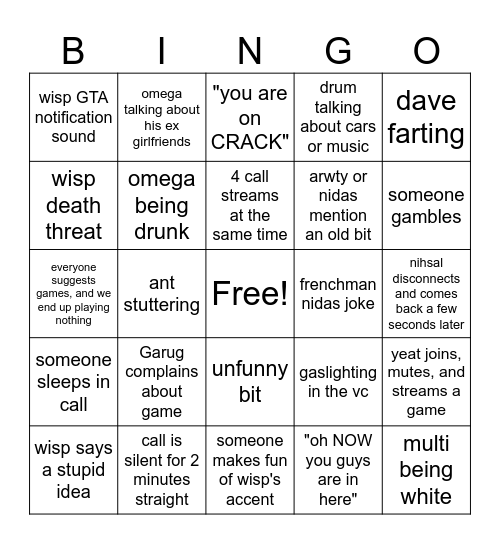 | B | I | N | G | O |
|---|---|---|---|---|
| wisp GTA notification sound | omega talking about his ex girlfriends | "you are on CRACK" | drum talking about cars or music | dave farting |
| wisp death threat | omega being drunk | 4 call streams at the same time | arwty or nidas mention an old bit | someone gambles |
| everyone suggests games, and we end up playing nothing | ant stuttering | Free! | frenchman nidas joke | nihsal disconnects and comes back a few seconds later |
| someone sleeps in call | Garug complains about game | unfunny bit | gaslighting in the vc | yeat joins, mutes, and streams a game |
| wisp says a stupid idea | call is silent for 2 minutes straight | someone makes fun of wisp's accent | "oh NOW you guys are in here" | multi being white |